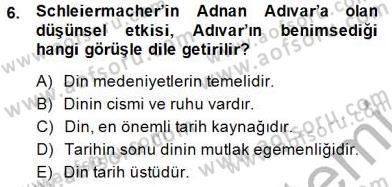 6. Schleiermacher'in Adnan Adıvar'a olan düşünsel etkisi, Adıvar'ın benimsediği hangi görüşle dile getirilir?

A) Din medeniyetlerin temelidir.
B) Dinin cismi ve ruhu vardır.
C) Din, en önemli tarih kaynağıdır.
D) Tarihin sonu dinin mutlak egemenliğidir.
E) Din tarih üstüdür.

www.aofsoru.com